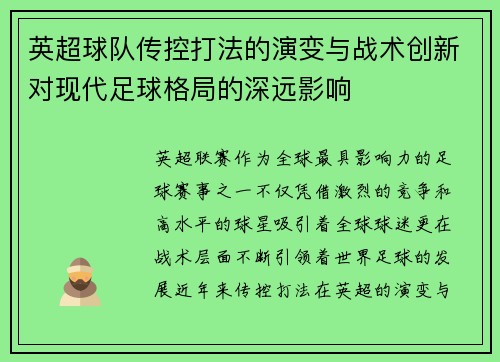 英超球队传控打法的演变与战术创新对现代足球格局的深远影响

英超联赛作为全球最具影响力的足球赛事之一不仅凭借激烈的竞争和高水平的球星吸引着全球球迷更在战术层面不断引领着世界足球的发展近年来传控打法在英超的演变与